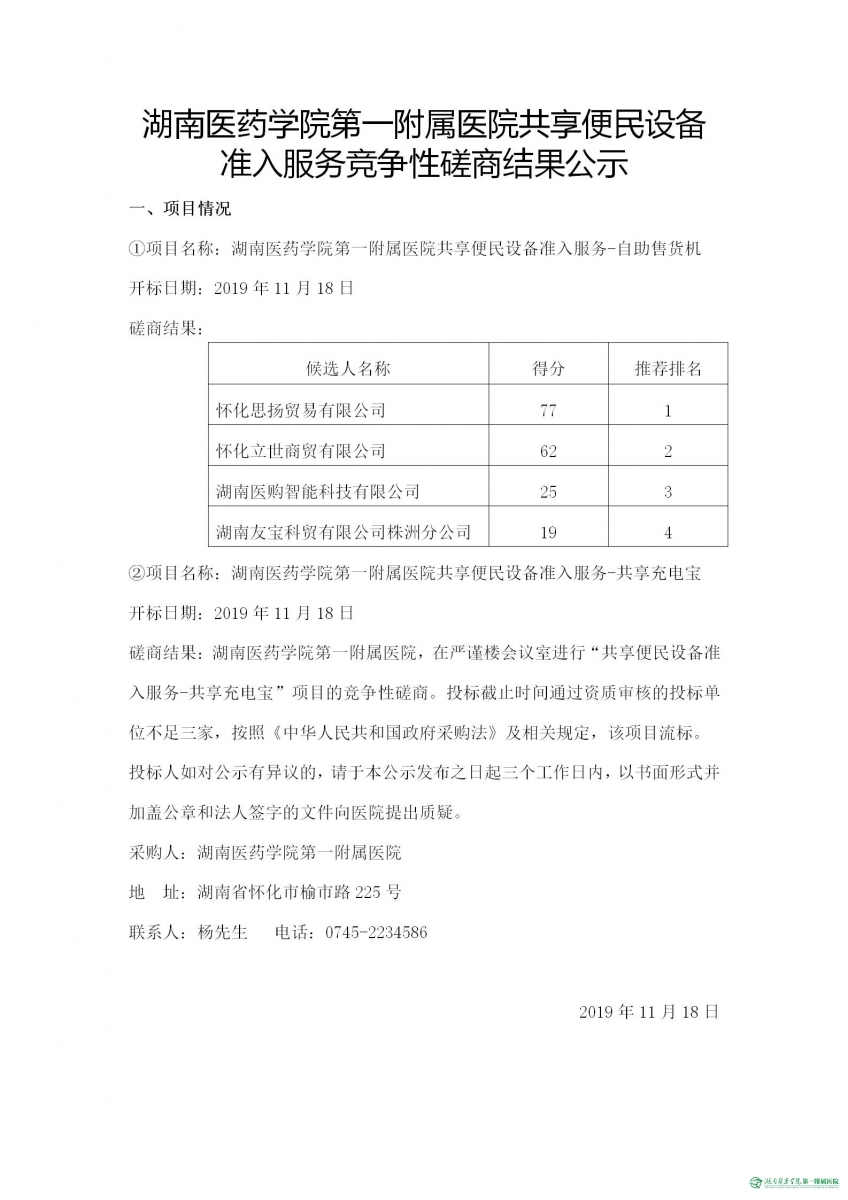 湖南医药学院第一附属医院共享便民设备准入服务竞争性磋商结果公示

一、项目情况

①项目名称：湖南医药学院第一附属医院共享便民设备准入服务-自助售货机

开标日期：2019 年 11 月 18 日

磋商结果：

| 候选人名称 | 得分 | 推荐排名 |
|---|---|---|
| 怀化思扬贸易有限公司 | 77 | 1 |
| 怀化立世商贸有限公司 | 62 | 2 |
| 湖南医购智能科技有限公司 | 25 | 3 |
| 湖南友宝科贸有限公司株洲分公司 | 19 | 4 |

②项目名称：湖南医药学院第一附属医院共享便民设备准入服务-共享充电宝

开标日期：2019 年 11 月 18 日

磋商结果：湖南医药学院第一附属医院，在严谨楼会议室进行“共享便民设备准入服务-共享充电宝”项目的竞争性磋商。投标截止时间通过资质审核的投标单位不足三家，按照《中华人民共和国政府采购法》及相关规定，该项目流标。

投标人如对公示有异议的，请于本公示发布之日起三个工作日内，以书面形式并加盖公章和法人签字的文件向医院提出质疑。

采购人：湖南医药学院第一附属医院

地　址：湖南省怀化市榆市路 225 号

联系人：杨先生　　电话：0745-2234586

2019 年 11 月 18 日

湖南医药学院第一附属医院